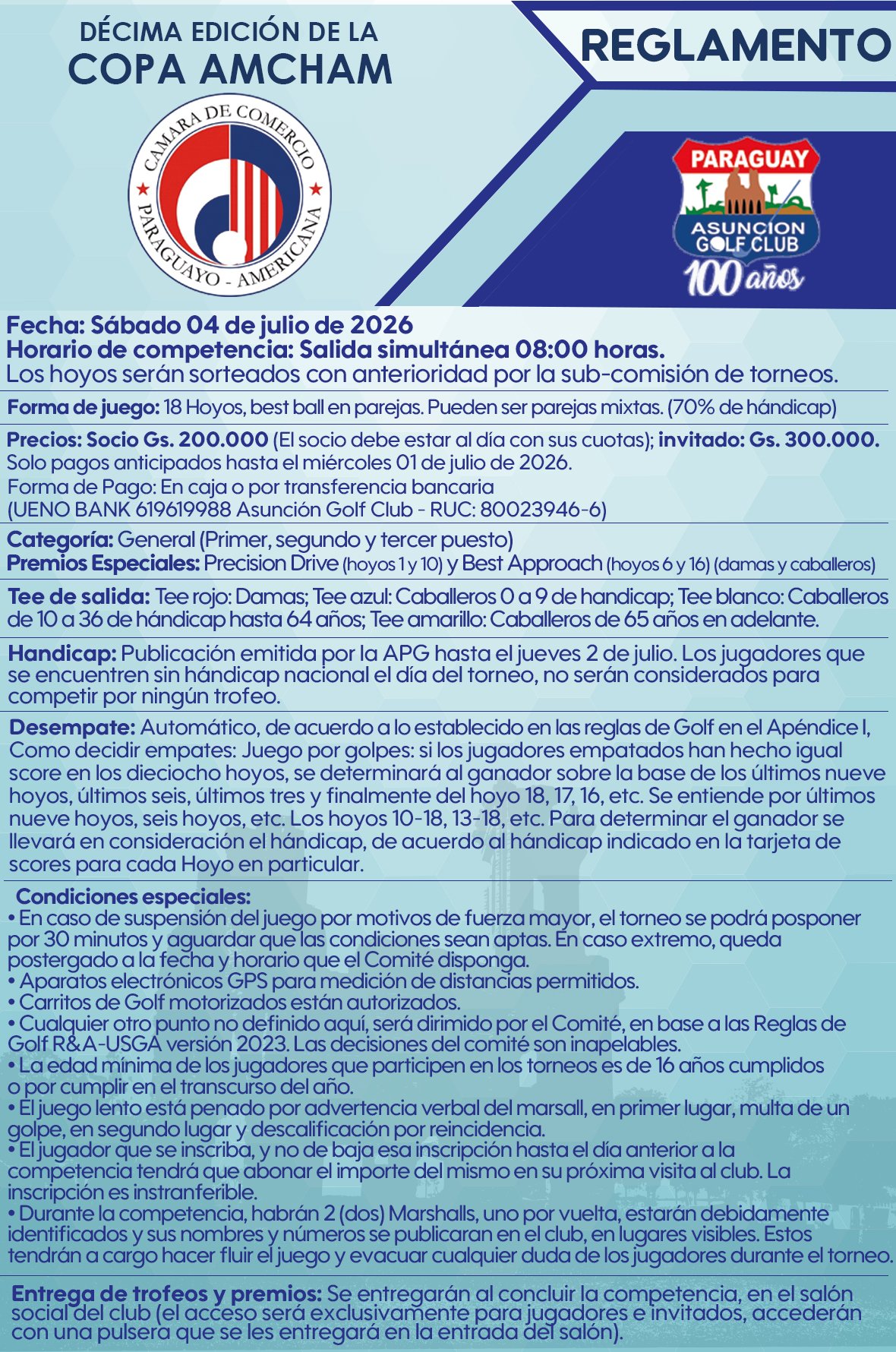 DÉCIMA EDICIÓN DE LA
COPA AMCHAM

REGLAMENTO

CAMARA DE COMERCIO
PARAGUAYO - AMERICANA

PARAGUAY
ASUNCION GOLF CLUB
100 años

Fecha: Sábado 04 de julio de 2026
Horario de competencia: Salida simultánea 08:00 horas.
Los hoyos serán sorteados con anterioridad por la sub-comisión de torneos.

Forma de juego: 18 Hoyos, best ball en parejas. Pueden ser parejas mixtas. (70% de hándicap)

Precios: Socio Gs. 200.000 (El socio debe estar al día con sus cuotas); invitado: Gs. 300.000.
Solo pagos anticipados hasta el miércoles 01 de julio de 2026.
Forma de Pago: En caja o por transferencia bancaria
(UENO BANK 619619988 Asunción Golf Club - RUC: 80023946-6)

Categoría: General (Primer, segundo y tercer puesto)
Premios Especiales: Precision Drive (hoyos 1 y 10) y Best Approach (hoyos 6 y 16) (damas y caballeros)

Tee de salida: Tee rojo: Damas; Tee azul: Caballeros 0 a 9 de handicap; Tee blanco: Caballeros de 10 a 36 de hándicap hasta 64 años; Tee amarillo: Caballeros de 65 años en adelante.

Handicap: Publicación emitida por la APG hasta el jueves 2 de julio. Los jugadores que se encuentren sin hándicap nacional el día del torneo, no serán considerados para competir por ningún trofeo.

Desempate: Automático, de acuerdo a lo establecido en las reglas de Golf en el Apéndice I, Como decidir empates: Juego por golpes: si los jugadores empatados han hecho igual score en los dieciocho hoyos, se determinará al ganador sobre la base de los últimos nueve hoyos, últimos seis, últimos tres y finalmente del hoyo 18, 17, 16, etc. Se entiende por últimos nueve hoyos, seis hoyos, etc. Los hoyos 10-18, 13-18, etc. Para determinar el ganador se llevará en consideración el hándicap, de acuerdo al hándicap indicado en la tarjeta de scores para cada Hoyo en particular.

Condiciones especiales:
• En caso de suspensión del juego por motivos de fuerza mayor, el torneo se podrá posponer por 30 minutos y aguardar que las condiciones sean aptas. En caso extremo, queda postergado a la fecha y horario que el Comité disponga.
• Aparatos electrónicos GPS para medición de distancias permitidos.
• Carritos de Golf motorizados están autorizados.
• Cualquier otro punto no definido aquí, será dirimido por el Comité, en base a las Reglas de Golf R&A-USGA versión 2023. Las decisiones del comité son inapelables.
• La edad mínima de los jugadores que participen en los torneos es de 16 años cumplidos o por cumplir en el transcurso del año.
• El juego lento está penado por advertencia verbal del marsall, en primer lugar, multa de un golpe, en segundo lugar y descalificación por reincidencia.
• El jugador que se inscriba, y no de baja esa inscripción hasta el día anterior a la competencia tendrá que abonar el importe del mismo en su próxima visita al club. La inscripción es instranferible.
• Durante la competencia, habrán 2 (dos) Marshalls, uno por vuelta, estarán debidamente identificados y sus nombres y números se publicaran en el club, en lugares visibles. Estos tendrán a cargo hacer fluir el juego y evacuar cualquier duda de los jugadores durante el torneo.

Entrega de trofeos y premios: Se entregarán al concluir la competencia, en el salón social del club (el acceso será exclusivamente para jugadores e invitados, accederán con una pulsera que se les entregará en la entrada del salón).